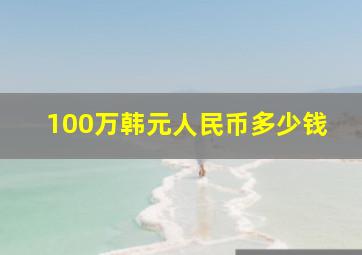 100万韩元人民币多少钱